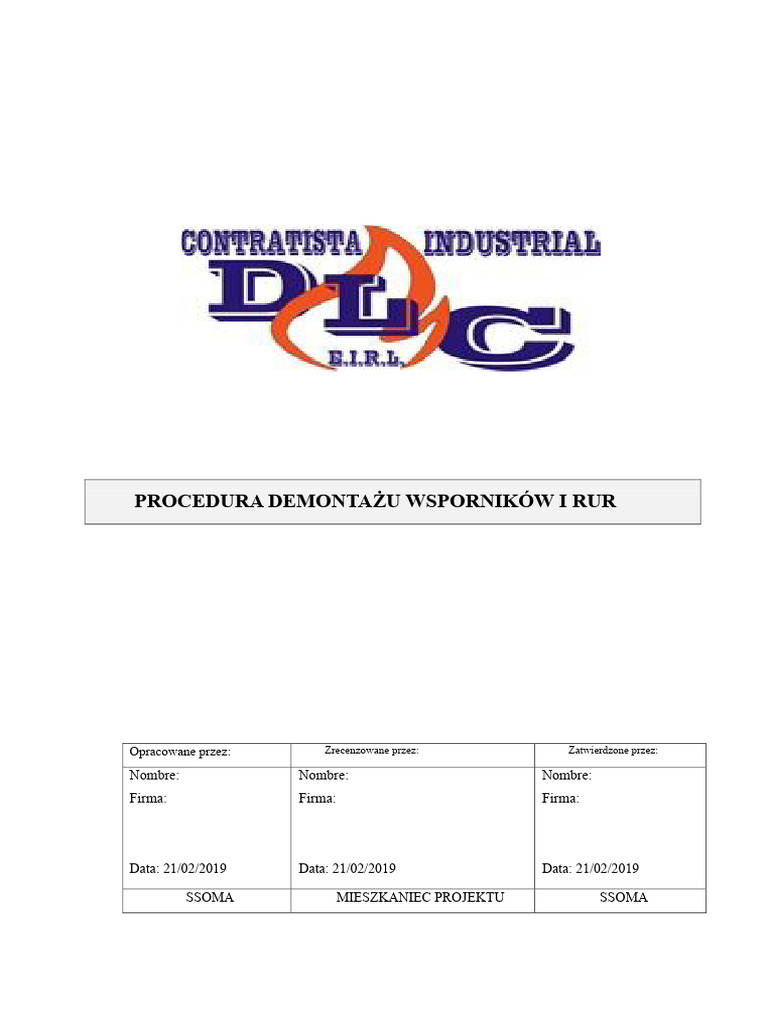 CONTRATISTA INDUSTRIAL
DLC
E.I.R.L.

PROCEDURA DEMONTAŻU WSPORNIKÓW I RUR

| Opracowane przez: | Zrecenzowane przez: | Zatwierdzone przez: |
|---|---|---|
| Nombre: Firma: Data: 21/02/2019 | Nombre: Firma: Data: 21/02/2019 | Nombre: Firma: Data: 21/02/2019 |
| SSOMA | MIESZKANIEC PROJEKTU | SSOMA |